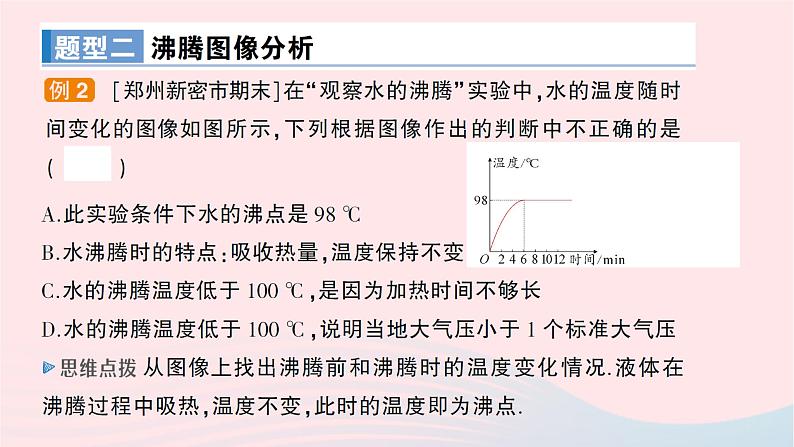 题型二 沸腾图像分析

例 2 [郑州新密市期末]在“观察水的沸腾”实验中,水的温度随时间变化的图像如图所示,下列根据图像作出的判断中不正确的是 (    )

温度/℃
98
O 2 4 6 8 10 12 时间/min

A.此实验条件下水的沸点是 98 ℃

B.水沸腾时的特点:吸收热量,温度保持不变

C.水的沸腾温度低于 100 ℃,是因为加热时间不够长

D.水的沸腾温度低于 100 ℃,说明当地大气压小于 1 个标准大气压

思维点拨 从图像上找出沸腾前和沸腾时的温度变化情况.液体在沸腾过程中吸热,温度不变,此时的温度即为沸点.